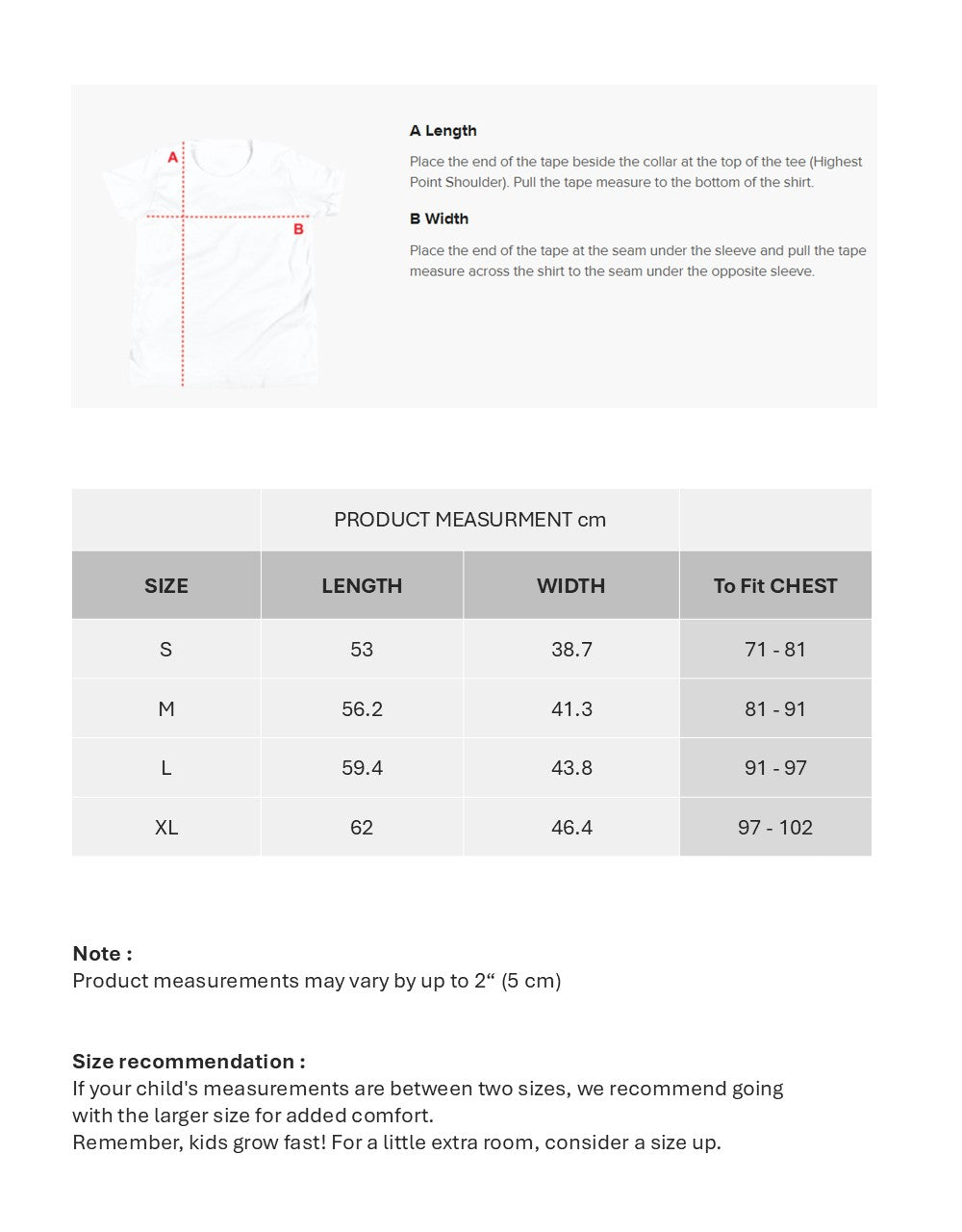 A

B

A Length

Place the end of the tape beside the collar at the top of the tee (Highest Point Shoulder). Pull the tape measure to the bottom of the shirt.

B Width

Place the end of the tape at the seam under the sleeve and pull the tape measure across the shirt to the seam under the opposite sleeve.

| | PRODUCT MEASURMENT cm | | |
|---|---|---|---|
| SIZE | LENGTH | WIDTH | To Fit CHEST |
| S | 53 | 38.7 | 71 - 81 |
| M | 56.2 | 41.3 | 81 - 91 |
| L | 59.4 | 43.8 | 91 - 97 |
| XL | 62 | 46.4 | 97 - 102 |

Note :
Product measurements may vary by up to 2“ (5 cm)

Size recommendation :
If your child's measurements are between two sizes, we recommend going with the larger size for added comfort.
Remember, kids grow fast! For a little extra room, consider a size up.